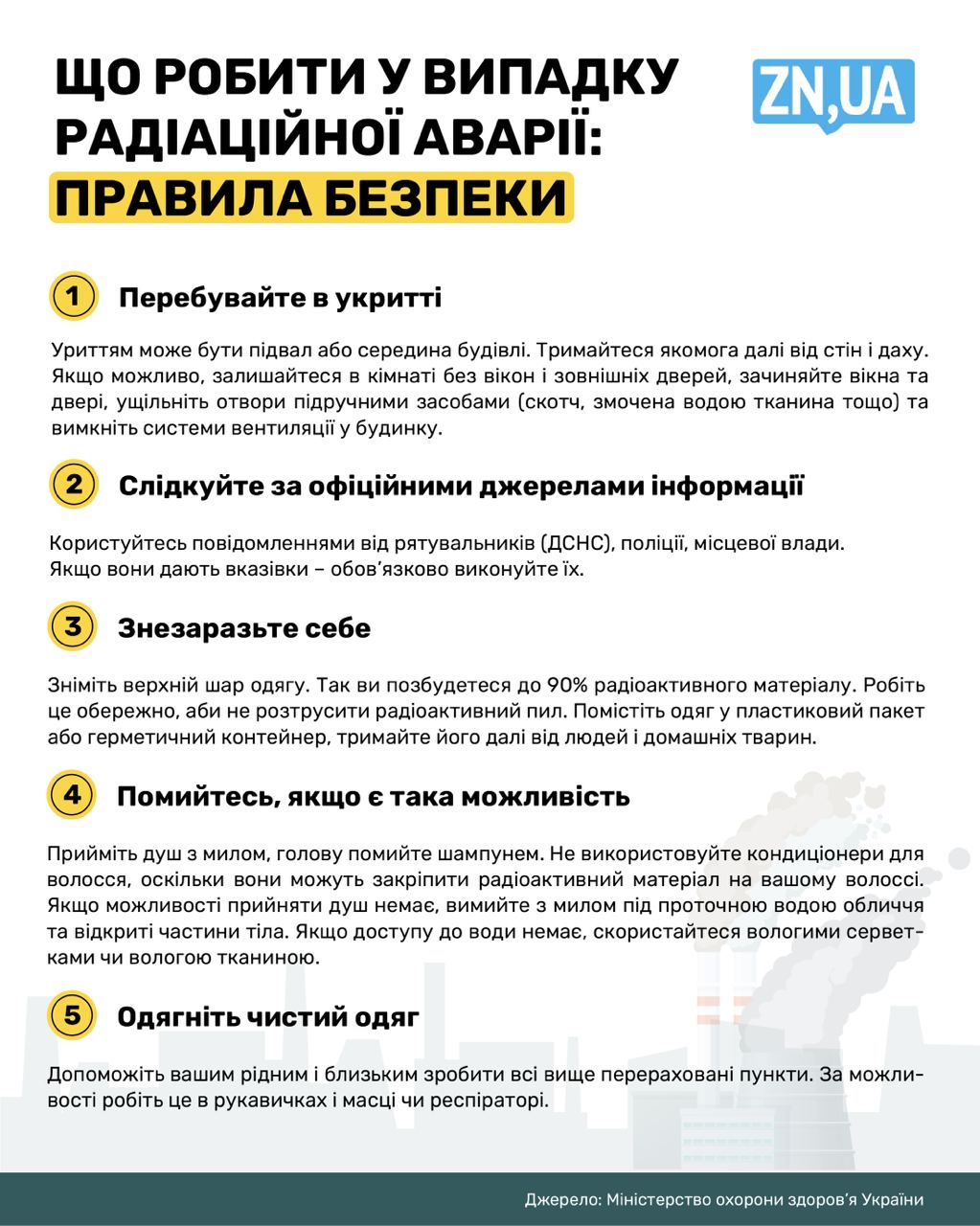 ЩО РОБИТИ У ВИПАДКУ РАДІАЦІЙНОЇ АВАРІЇ: ПРАВИЛА БЕЗПЕКИ

ZN,UA

1 Перебувайте в укритті

Уриттям може бути підвал або середина будівлі. Тримайтеся якомога далі від стін і даху. Якщо можливо, залишайтеся в кімнаті без вікон і зовнішніх дверей, зачиняйте вікна та двері, ущільніть отвори підручними засобами (скотч, змочена водою тканина тощо) та вимкніть системи вентиляції у будинку.

2 Слідкуйте за офіційними джерелами інформації

Користуйтесь повідомленнями від рятувальників (ДСНС), поліції, місцевої влади. Якщо вони дають вказівки – обов'язково виконуйте їх.

3 Знезаразьте себе

Зніміть верхній шар одягу. Так ви позбудетеся до 90% радіоактивного матеріалу. Робіть це обережно, аби не розтрусити радіоактивний пил. Помістіть одяг у пластиковий пакет або герметичний контейнер, тримайте його далі від людей і домашніх тварин.

4 Помийтесь, якщо є така можливість

Прийміть душ з милом, голову помийте шампунем. Не використовуйте кондиціонери для волосся, оскільки вони можуть закріпити радіоактивний матеріал на вашому волоссі. Якщо можливості прийняти душ немає, вимийте з милом під проточною водою обличчя та відкриті частини тіла. Якщо доступу до води немає, скористайтеся вологими серветками чи вологою тканиною.

5 Одягніть чистий одяг

Допоможіть вашим рідним і близьким зробити всі вище перераховані пункти. За можливості робіть це в рукавичках і масці чи респіраторі.

Джерело: Міністерство охорони здоров'я України